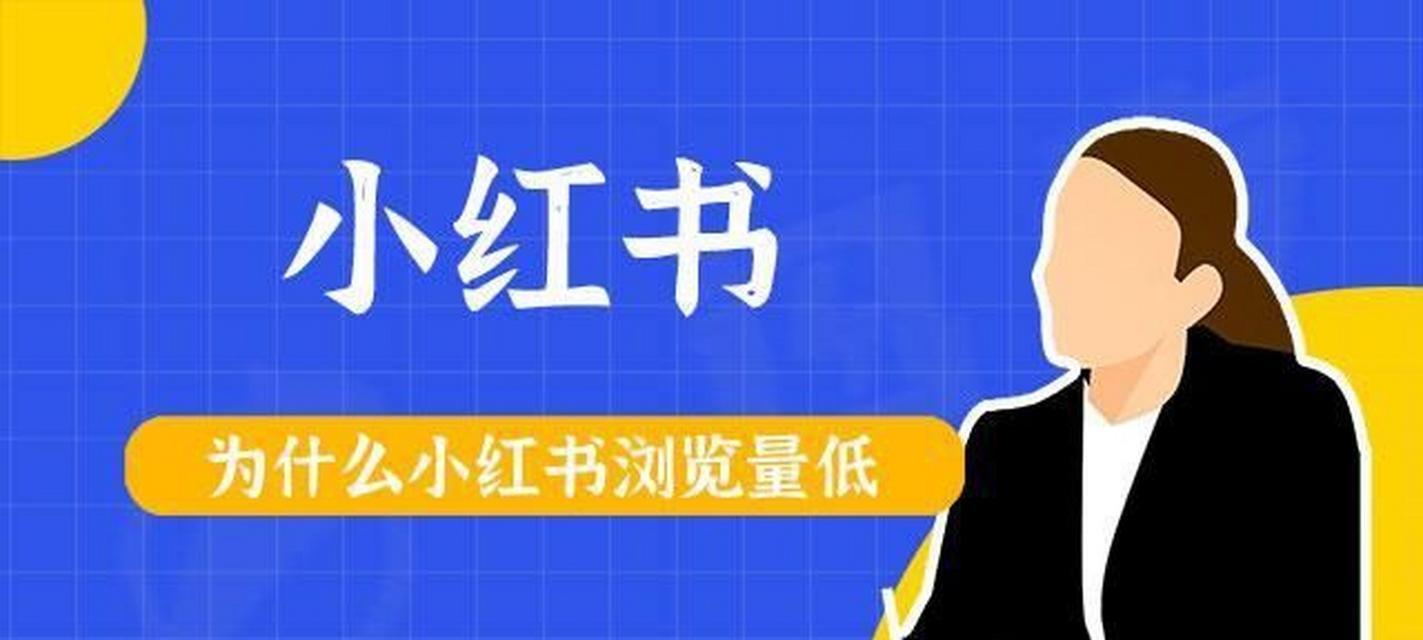 小红书

为什么小红书浏览量低